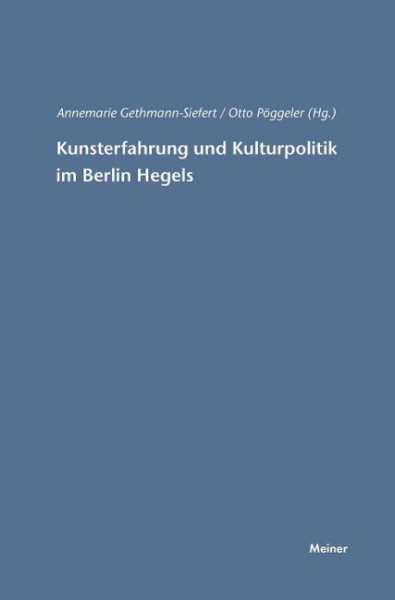 Annemarie Gethmann-Siefert / Otto Pöggeler (Hg.)

Kunsterfahrung und Kulturpolitik im Berlin Hegels

Meiner